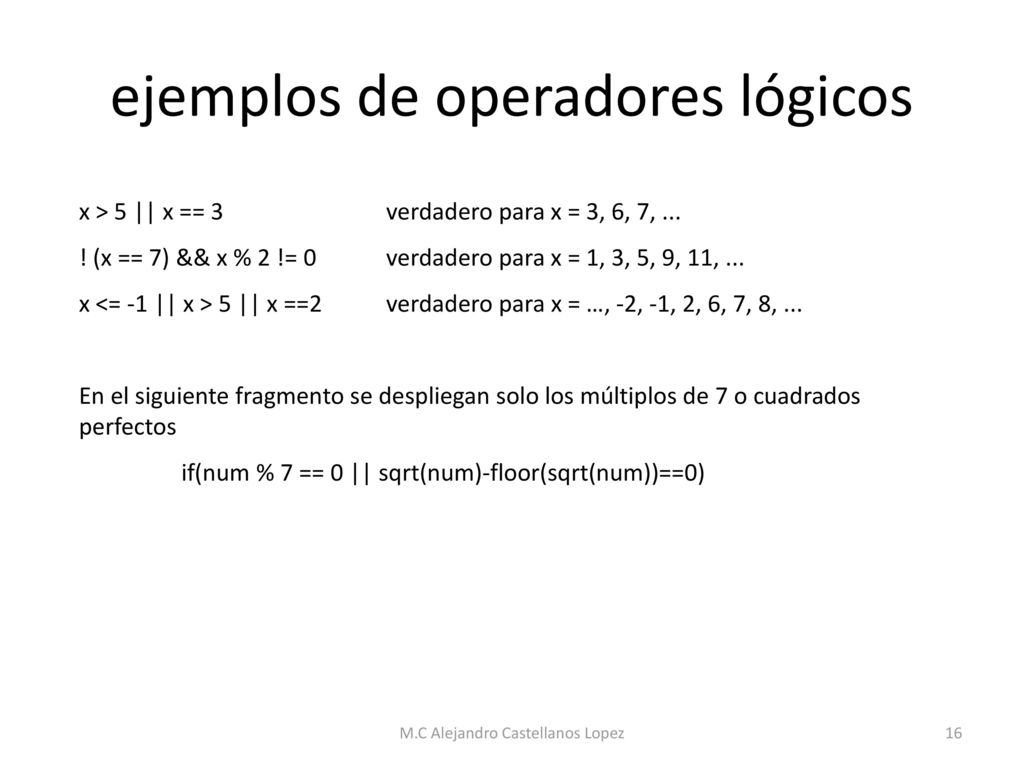 ejemplos de operadores lógicos

x > 5 || x == 3 verdadero para x = 3, 6, 7, ...

! (x == 7) && x % 2 != 0 verdadero para x = 1, 3, 5, 9, 11, ...

x <= -1 || x > 5 || x ==2 verdadero para x = …, -2, -1, 2, 6, 7, 8, ...

En el siguiente fragmento se despliegan solo los múltiplos de 7 o cuadrados perfectos

if(num % 7 == 0 || sqrt(num)-floor(sqrt(num))==0)

M.C Alejandro Castellanos Lopez

16